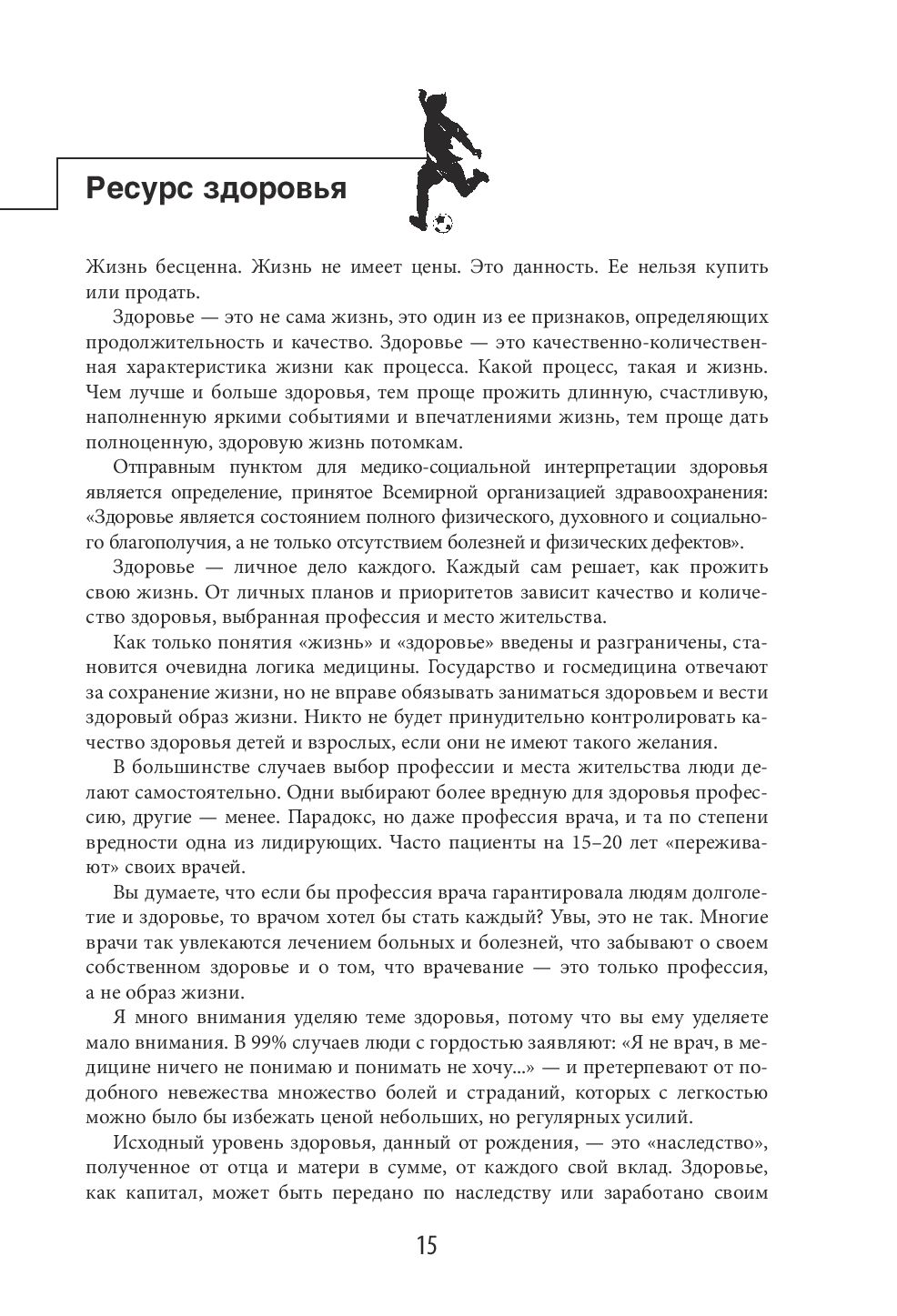 Ресурс здоровья

Жизнь бесценна. Жизнь не имеет цены. Это данность. Ее нельзя купить или продать.

Здоровье — это не сама жизнь, это один из ее признаков, определяющих продолжительность и качество. Здоровье — это качественно-количественная характеристика жизни как процесса. Какой процесс, такая и жизнь. Чем лучше и больше здоровья, тем проще прожить длинную, счастливую, наполненную яркими событиями и впечатлениями жизнь, тем проще дать полноценную, здоровую жизнь потомкам.

Отправным пунктом для медико-социальной интерпретации здоровья является определение, принятое Всемирной организацией здравоохранения: «Здоровье является состоянием полного физического, духовного и социального благополучия, а не только отсутствием болезней и физических дефектов».

Здоровье — личное дело каждого. Каждый сам решает, как прожить свою жизнь. От личных планов и приоритетов зависит качество и количество здоровья, выбранная профессия и место жительства.

Как только понятия «жизнь» и «здоровье» введены и разграничены, становится очевидна логика медицины. Государство и госмедицина отвечают за сохранение жизни, но не вправе обязывать заниматься здоровьем и вести здоровый образ жизни. Никто не будет принудительно контролировать качество здоровья детей и взрослых, если они не имеют такого желания.

В большинстве случаев выбор профессии и места жительства люди делают самостоятельно. Одни выбирают более вредную для здоровья профессию, другие — менее. Парадокс, но даже профессия врача, и та по степени вредности одна из лидирующих. Часто пациенты на 15–20 лет «переживают» своих врачей.

Вы думаете, что если бы профессия врача гарантировала людям долголетие и здоровье, то врачом хотел бы стать каждый? Увы, это не так. Многие врачи так увлекаются лечением больных и болезней, что забывают о своем собственном здоровье и о том, что врачевание — это только профессия, а не образ жизни.

Я много внимания уделяю теме здоровья, потому что вы ему уделяете мало внимания. В 99% случаев люди с гордостью заявляют: «Я не врач, в медицине ничего не понимаю и понимать не хочу...» — и претерпевают от подобного невежества множество болей и страданий, которых с легкостью можно было бы избежать ценой небольших, но регулярных усилий.

Исходный уровень здоровья, данный от рождения, — это «наследство», полученное от отца и матери в сумме, от каждого свой вклад. Здоровье, как капитал, может быть передано по наследству или заработано своим

15